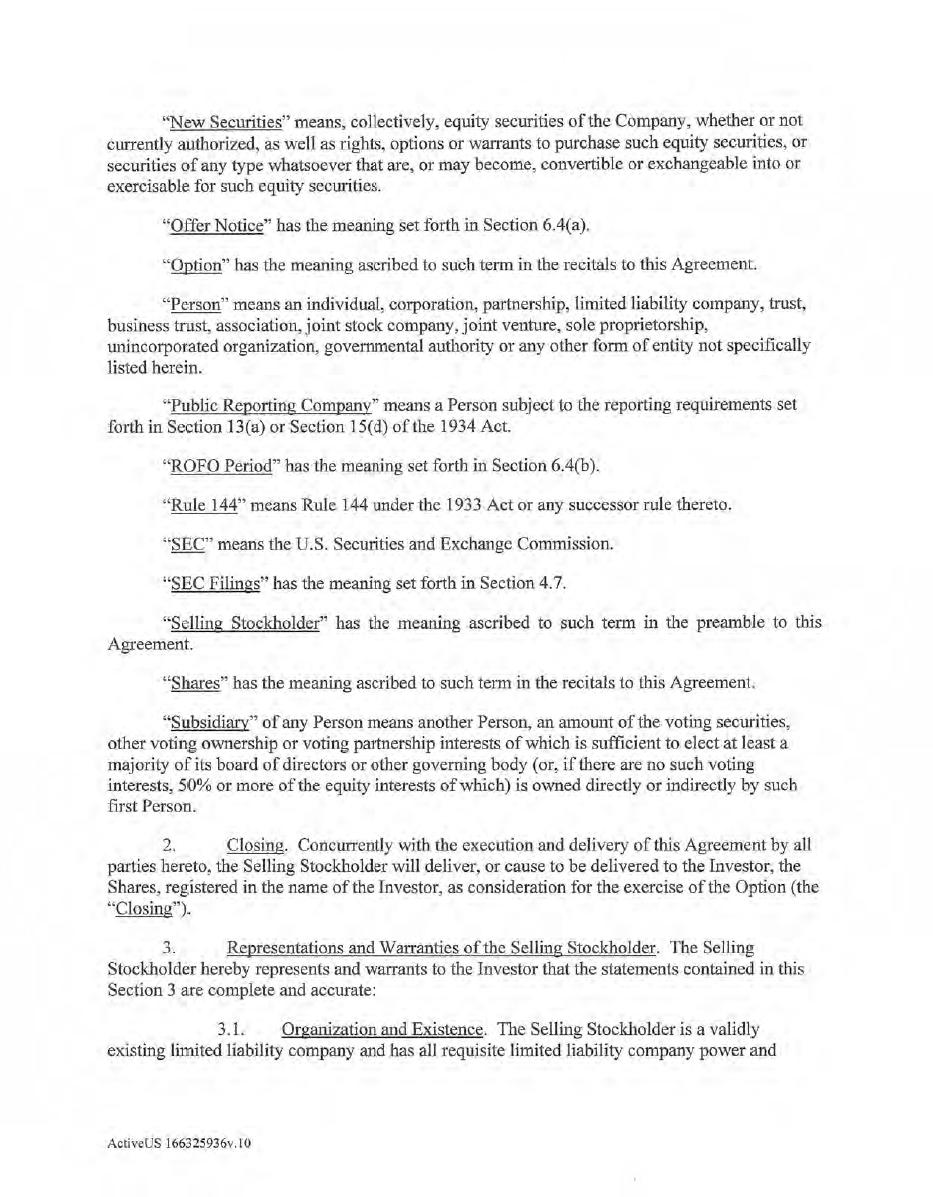 "New Securities" means, collectively, equity securities of the Company, whether or not currently authorized, as well as rights, options or warrants to purchase such equity securities, or securities of any type whatsoever that are, or may become, convertible or exchangeable into or exercisable for such equity securities.

"Offer Notice" has the meaning set forth in Section 6.4(a).

"Option" has the meaning ascribed to such term in the recitals to this Agreement.

"Person" means an individual, corporation, partnership, limited liability company, trust, business trust, association, joint stock company, joint venture, sole proprietorship, unincorporated organization, governmental authority or any other form of entity not specifically listed herein.

"Public Reporting Company" means a Person subject to the reporting requirements set forth in Section 13(a) or Section 15(d) of the 1934 Act.

"ROFO Period" has the meaning set forth in Section 6.4(b).

"Rule 144" means Rule 144 under the 1933 Act or any successor rule thereto.

"SEC" means the U.S. Securities and Exchange Commission.

"SEC Filings" has the meaning set forth in Section 4.7.

"Selling Stockholder" has the meaning ascribed to such term in the preamble to this Agreement.

"Shares" has the meaning ascribed to such term in the recitals to this Agreement.

"Subsidiary" of any Person means another Person, an amount of the voting securities, other voting ownership or voting partnership interests of which is sufficient to elect at least a majority of its board of directors or other governing body (or, if there are no such voting interests, 50% or more of the equity interests of which) is owned directly or indirectly by such first Person.

2. Closing. Concurrently with the execution and delivery of this Agreement by all parties hereto, the Selling Stockholder will deliver, or cause to be delivered to the Investor, the Shares, registered in the name of the Investor, as consideration for the exercise of the Option (the "Closing").

3. Representations and Warranties of the Selling Stockholder. The Selling Stockholder hereby represents and warrants to the Investor that the statements contained in this Section 3 are complete and accurate:

3.1. Organization and Existence. The Selling Stockholder is a validly existing limited liability company and has all requisite limited liability company power and

ActiveUS 166325936v.10